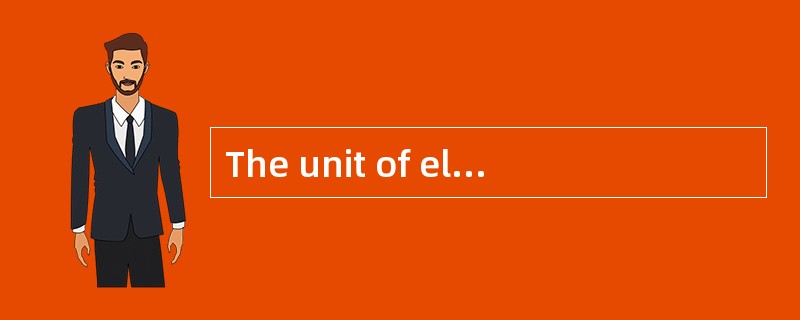 The unit of el...